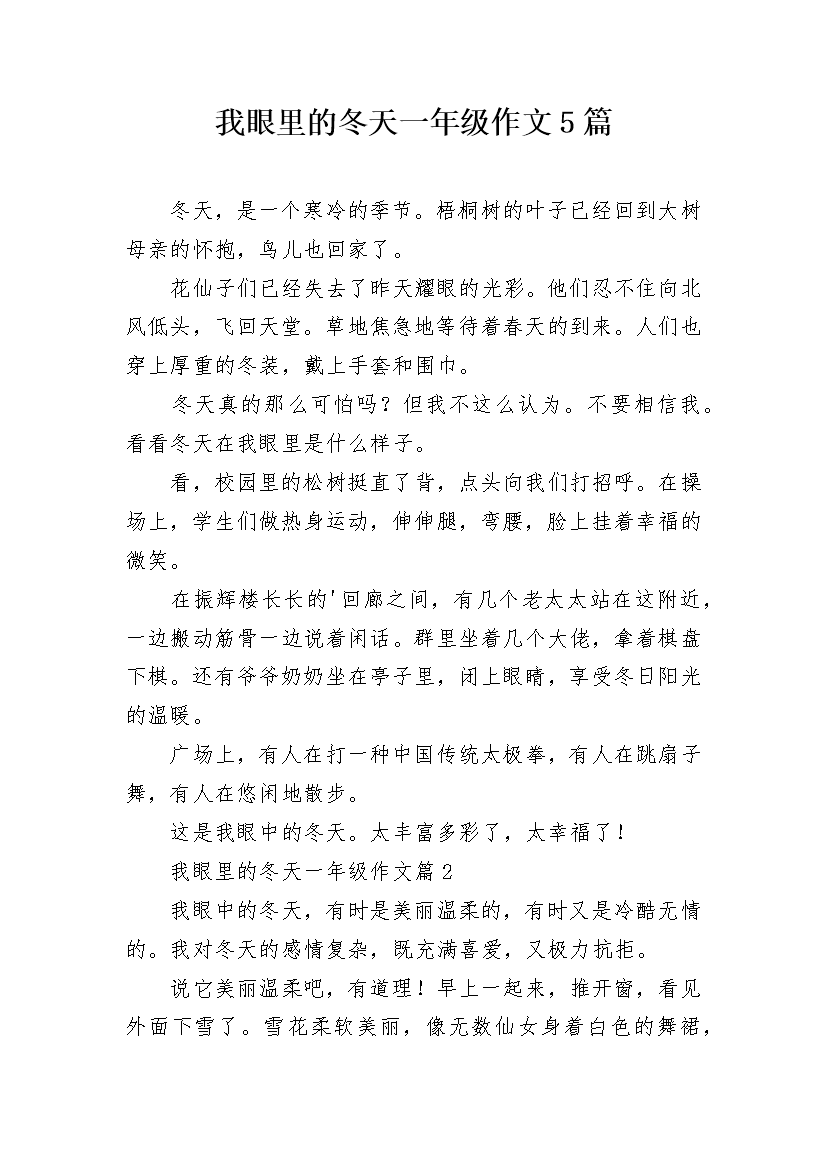 我眼里的冬天一年级作文5篇

冬天，是一个寒冷的季节。梧桐树的叶子已经回到大树母亲的怀抱，鸟儿也回家了。

花仙子们已经失去了昨天耀眼的光彩。他们忍不住向北风低头，飞回天堂。草地焦急地等待着春天的到来。人们也穿上厚重的冬装，戴上手套和围巾。

冬天真的那么可怕吗？但我不这么认为。不要相信我。看看冬天在我眼里是什么样子。

看，校园里的松树挺直了背，点头向我们打招呼。在操场上，学生们做热身运动，伸伸腿，弯腰，脸上挂着幸福的微笑。

在振辉楼长长的'回廊之间，有几个老太太站在这附近，一边搬动筋骨一边说着闲话。群里坐着几个大佬，拿着棋盘下棋。还有爷爷奶奶坐在亭子里，闭上眼睛，享受冬日阳光的温暖。

广场上，有人在打一种中国传统太极拳，有人在跳扇子舞，有人在悠闲地散步。

这是我眼中的冬天。太丰富多彩了，太幸福了！

我眼里的冬天一年级作文篇2

我眼中的冬天，有时是美丽温柔的，有时又是冷酷无情的。我对冬天的感情复杂，既充满喜爱，又极力抗拒。

说它美丽温柔吧，有道理！早上一起来，推开窗，看见外面下雪了。雪花柔软美丽，像无数仙女身着白色的舞裙，